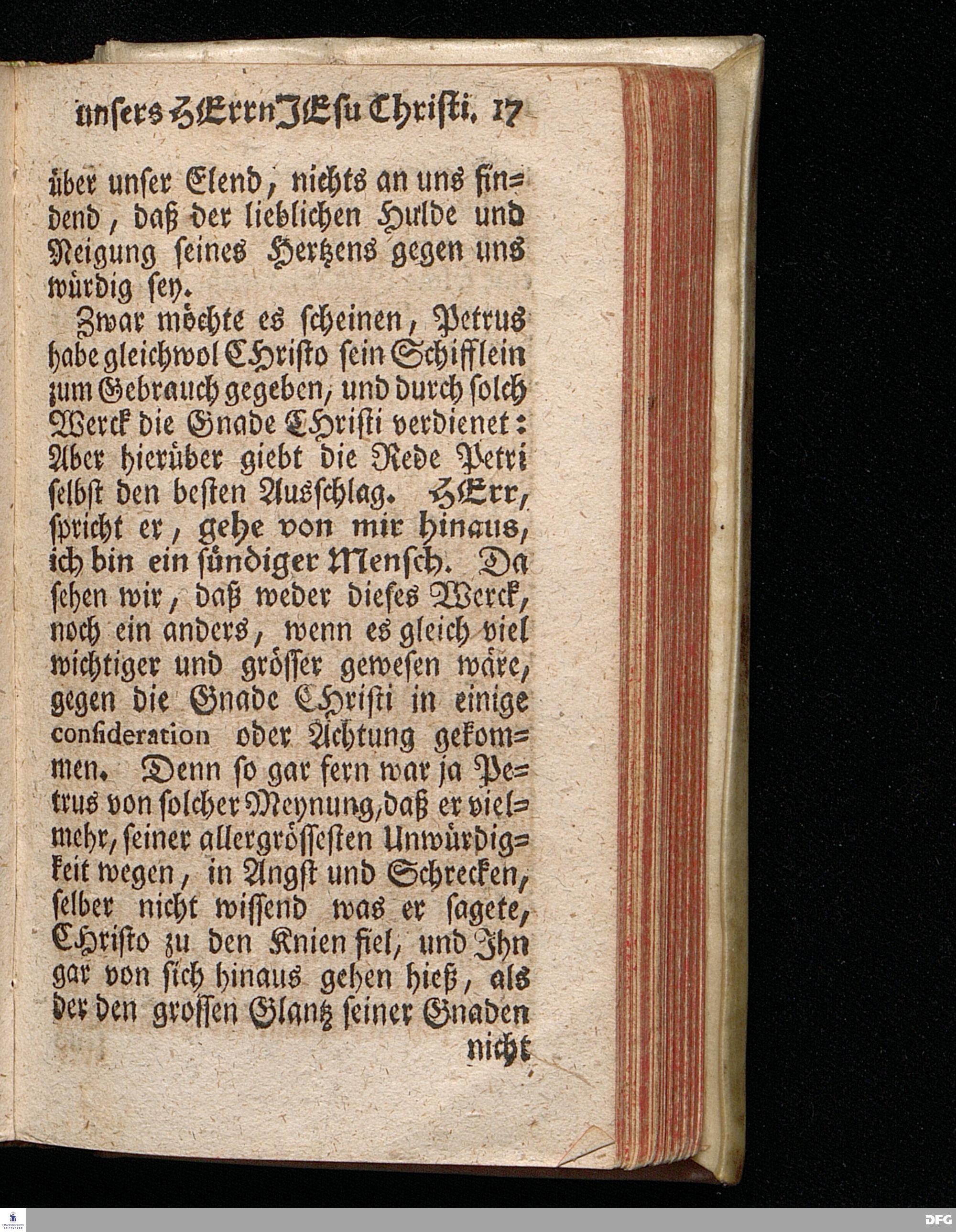 unsers HErrn JEsu Christi. 17

über unser Elend, nichts an uns findend, daß der lieblichen Hulde und Neigung seines Hertzens gegen uns würdig sey.

Zwar möchte es scheinen, Petrus habe gleichwol CHristo sein Schifflein zum Gebrauch gegeben, und durch solch Werck die Gnade CHristi verdienet: Aber hierüber giebt die Rede Petri selbst den besten Ausschlag. HErr, spricht er, gehe von mir hinaus, ich bin ein sündiger Mensch. Da sehen wir, daß weder dieses Werck, noch ein anders, wenn es gleich viel wichtiger und grösser gewesen wäre, gegen die Gnade CHristi in einige consideration oder Achtung gekommen. Denn so gar fern war ja Petrus von solcher Meynung, daß er vielmehr, seiner allergrössesten Unwürdigkeit wegen, in Angst und Schrecken, selber nicht wissend was er sagete, CHristo zu den Knien fiel, und Ihn gar von sich hinaus gehen hieß, als der den grossen Glantz seiner Gnaden

nicht

DFG